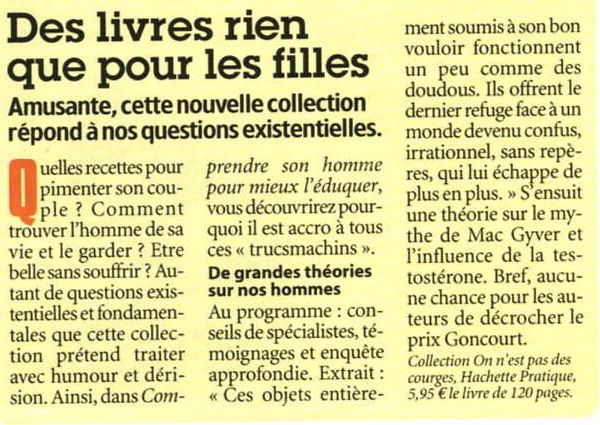 Des livres rien que pour les filles

Amusante, cette nouvelle collection répond à nos questions existentielles.

Quelles recettes pour pimenter son couple ? Comment trouver l'homme de sa vie et le garder ? Etre belle sans souffrir ? Autant de questions existentielles et fondamentales que cette collection prétend traiter avec humour et dérision. Ainsi, dans Comprendre son homme pour mieux l'éduquer, vous découvrirez pourquoi il est accro à tous ces « trucsmachins ».

De grandes théories sur nos hommes

Au programme : conseils de spécialistes, témoignages et enquête approfondie. Extrait : « Ces objets entièrement soumis à son bon vouloir fonctionnent un peu comme des doudous. Ils offrent le dernier refuge face à un monde devenu confus, irrationnel, sans repères, qui lui échappe de plus en plus. » S'ensuit une théorie sur le mythe de Mac Gyver et l'influence de la testostérone. Bref, aucune chance pour les auteurs de décrocher le prix Goncourt.

Collection On n'est pas des courges, Hachette Pratique, 5,95 € le livre de 120 pages.